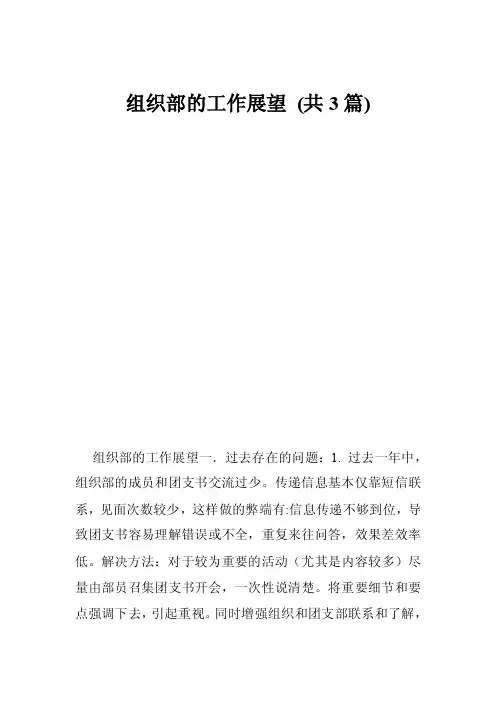 组织部的工作展望 (共 3 篇)

组织部的工作展望一. 过去存在的问题：1. 过去一年中，组织部的成员和团支书交流过少。传递信息基本仅靠短信联系，见面次数较少，这样做的弊端有:信息传递不够到位，导致团支书容易理解错误或不全，重复来往问答，效果差效率低。解决方法：对于较为重要的活动（尤其是内容较多）尽量由部员召集团支书开会，一次性说清楚。将重要细节和要点强调下去，引起重视。同时增强组织和团支部联系和了解，